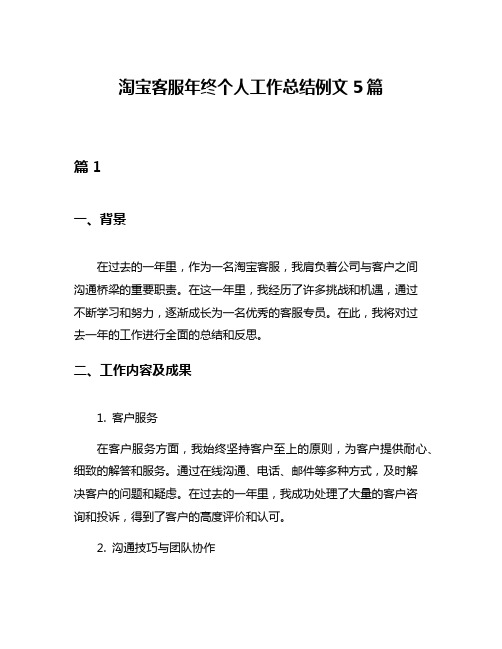 淘宝客服年终个人工作总结例文 5 篇

篇 1

一、背景

在过去的一年里，作为一名淘宝客服，我肩负着公司与客户之间沟通桥梁的重要职责。在这一年里，我经历了许多挑战和机遇，通过不断学习和努力，逐渐成长为一名优秀的客服专员。在此，我将对过去一年的工作进行全面的总结和反思。

二、工作内容及成果

1. 客户服务

在客户服务方面，我始终坚持客户至上的原则，为客户提供耐心、细致的解答和服务。通过在线沟通、电话、邮件等多种方式，及时解决客户的问题和疑虑。在过去的一年里，我成功处理了大量的客户咨询和投诉，得到了客户的高度评价和认可。

2. 沟通技巧与团队协作